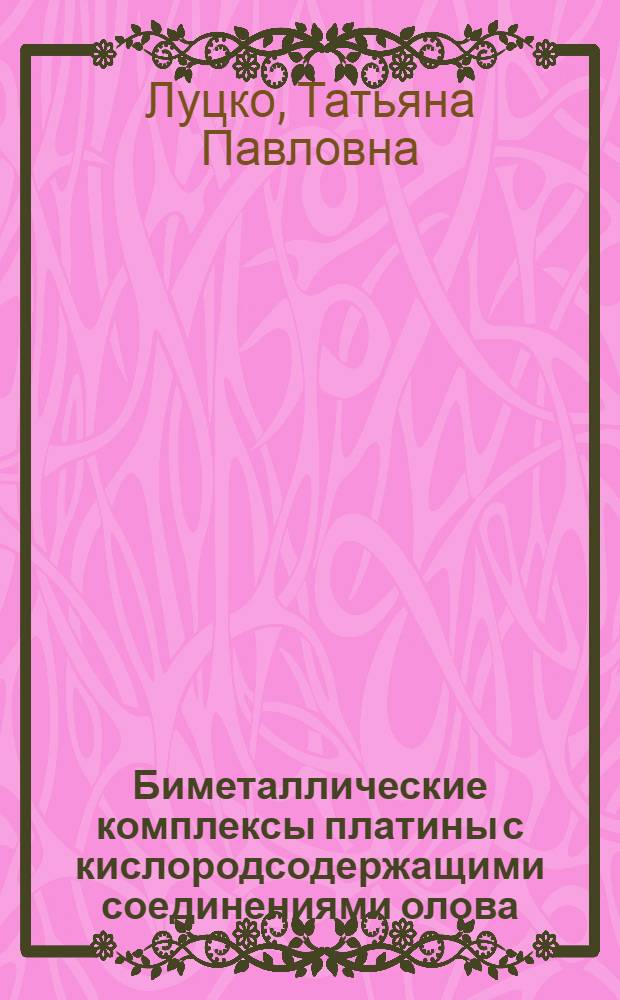 Луцко, Татьяна Павловна

Биметаллические комплексы платины с кислородсодержащими соединениями олова